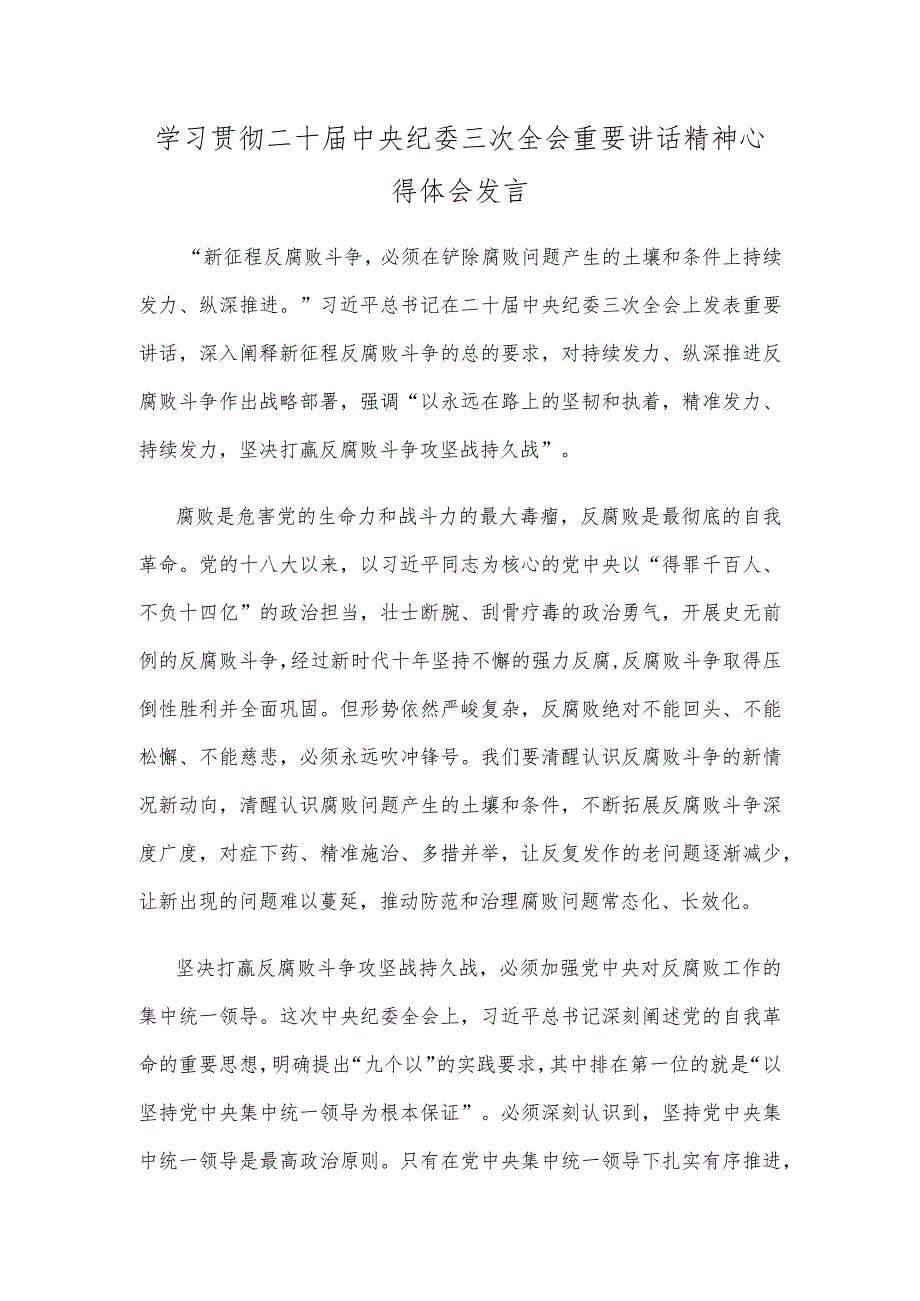 学习贯彻二十届中央纪委三次全会重要讲话精神心得体会发言

“新征程反腐败斗争，必须在铲除腐败问题产生的土壤和条件上持续发力、纵深推进。”习近平总书记在二十届中央纪委三次全会上发表重要讲话，深入阐释新征程反腐败斗争的总的要求，对持续发力、纵深推进反腐败斗争作出战略部署，强调“以永远在路上的坚韧和执着，精准发力、持续发力，坚决打赢反腐败斗争攻坚战持久战”。

腐败是危害党的生命力和战斗力的最大毒瘤，反腐败是最彻底的自我革命。党的十八大以来，以习近平同志为核心的党中央以“得罪千百人、不负十四亿”的政治担当，壮士断腕、刮骨疗毒的政治勇气，开展史无前例的反腐败斗争，经过新时代十年坚持不懈的强力反腐，反腐败斗争取得压倒性胜利并全面巩固。但形势依然严峻复杂，反腐败绝对不能回头、不能松懈、不能慈悲，必须永远吹冲锋号。我们要清醒认识反腐败斗争的新情况新动向，清醒认识腐败问题产生的土壤和条件，不断拓展反腐败斗争深度广度，对症下药、精准施治、多措并举，让反复发作的老问题逐渐减少，让新出现的问题难以蔓延，推动防范和治理腐败问题常态化、长效化。

坚决打赢反腐败斗争攻坚战持久战，必须加强党中央对反腐败工作的集中统一领导。这次中央纪委全会上，习近平总书记深刻阐述党的自我革命的重要思想，明确提出“九个以”的实践要求，其中排在第一位的就是“以坚持党中央集中统一领导为根本保证”。必须深刻认识到，坚持党中央集中统一领导是最高政治原则。只有在党中央集中统一领导下扎实有序推进，